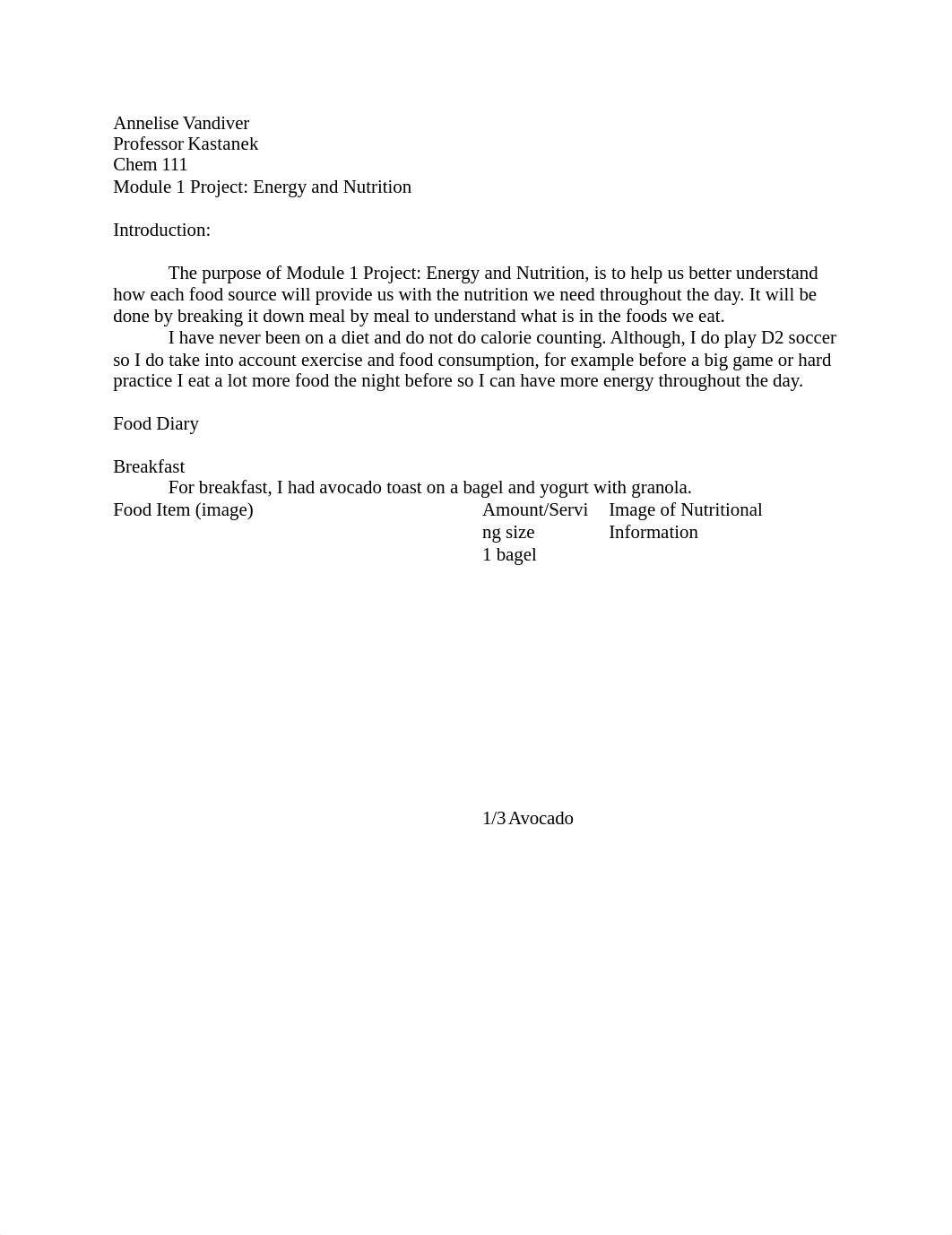 Annelise Vandiver
Professor Kastanek
Chem 111
Module 1 Project: Energy and Nutrition

Introduction:

The purpose of Module 1 Project: Energy and Nutrition, is to help us better understand how each food source will provide us with the nutrition we need throughout the day. It will be done by breaking it down meal by meal to understand what is in the foods we eat.

I have never been on a diet and do not do calorie counting. Although, I do play D2 soccer so I do take into account exercise and food consumption, for example before a big game or hard practice I eat a lot more food the night before so I can have more energy throughout the day.

Food Diary

Breakfast

For breakfast, I had avocado toast on a bagel and yogurt with granola.

| Food Item (image) | Amount/Serving size | Image of Nutritional Information |
|---|---|---|
| | 1 bagel | |
| | 1/3 Avocado | |